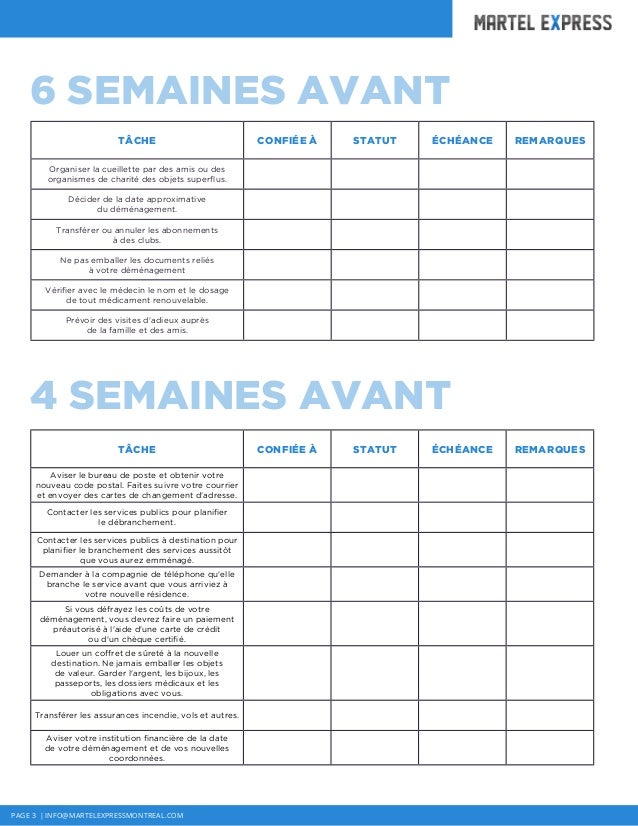 MARTEL EXPRESS

6 SEMAINES AVANT

| TÂCHE | CONFIÉE À | STATUT | ÉCHÉANCE | REMARQUES |
|---|---|---|---|---|
| Organiser la cueillette par des amis ou des organismes de charité des objets superflus. | | | | |
| Décider de la date approximative du déménagement. | | | | |
| Transférer ou annuler les abonnements à des clubs. | | | | |
| Ne pas emballer les documents reliés à votre déménagement | | | | |
| Vérifier avec le médecin le nom et le dosage de tout médicament renouvelable. | | | | |
| Prévoir des visites d'adieux auprès de la famille et des amis. | | | | |

4 SEMAINES AVANT

| TÂCHE | CONFIÉE À | STATUT | ÉCHÉANCE | REMARQUES |
|---|---|---|---|---|
| Aviser le bureau de poste et obtenir votre nouveau code postal. Faites suivre votre courrier et envoyer des cartes de changement d'adresse. | | | | |
| Contacter les services publics pour planifier le débranchement. | | | | |
| Contacter les services publics à destination pour planifier le branchement des services aussitôt que vous aurez emménagé. | | | | |
| Demander à la compagnie de téléphone qu'elle branche le service avant que vous arriviez à votre nouvelle résidence. | | | | |
| Si vous défrayez les coûts de votre déménagement, vous devrez faire un paiement préautorisé à l'aide d'une carte de crédit ou d'un chèque certifié. | | | | |
| Louer un coffret de sûreté à la nouvelle destination. Ne jamais emballer les objets de valeur. Garder l'argent, les bijoux, les passeports, les dossiers médicaux et les obligations avec vous. | | | | |
| Transférer les assurances incendie, vols et autres. | | | | |
| Aviser votre institution financière de la date de votre déménagement et de vos nouvelles coordonnées. | | | | |

PAGE 3 | INFO@MARTELEXPRESSMONTREAL.COM